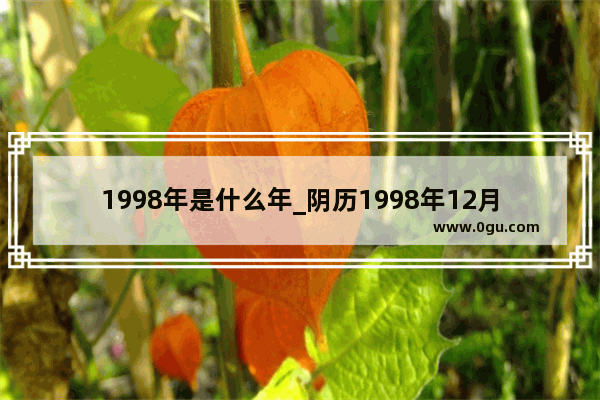 1998年是什么年_阴历1998年12月

www.0gu.com